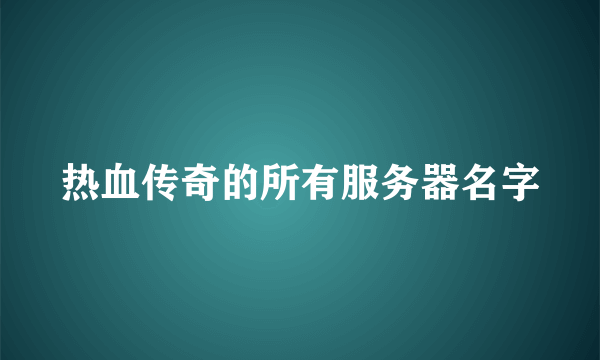 热血传奇的所有服务器名字